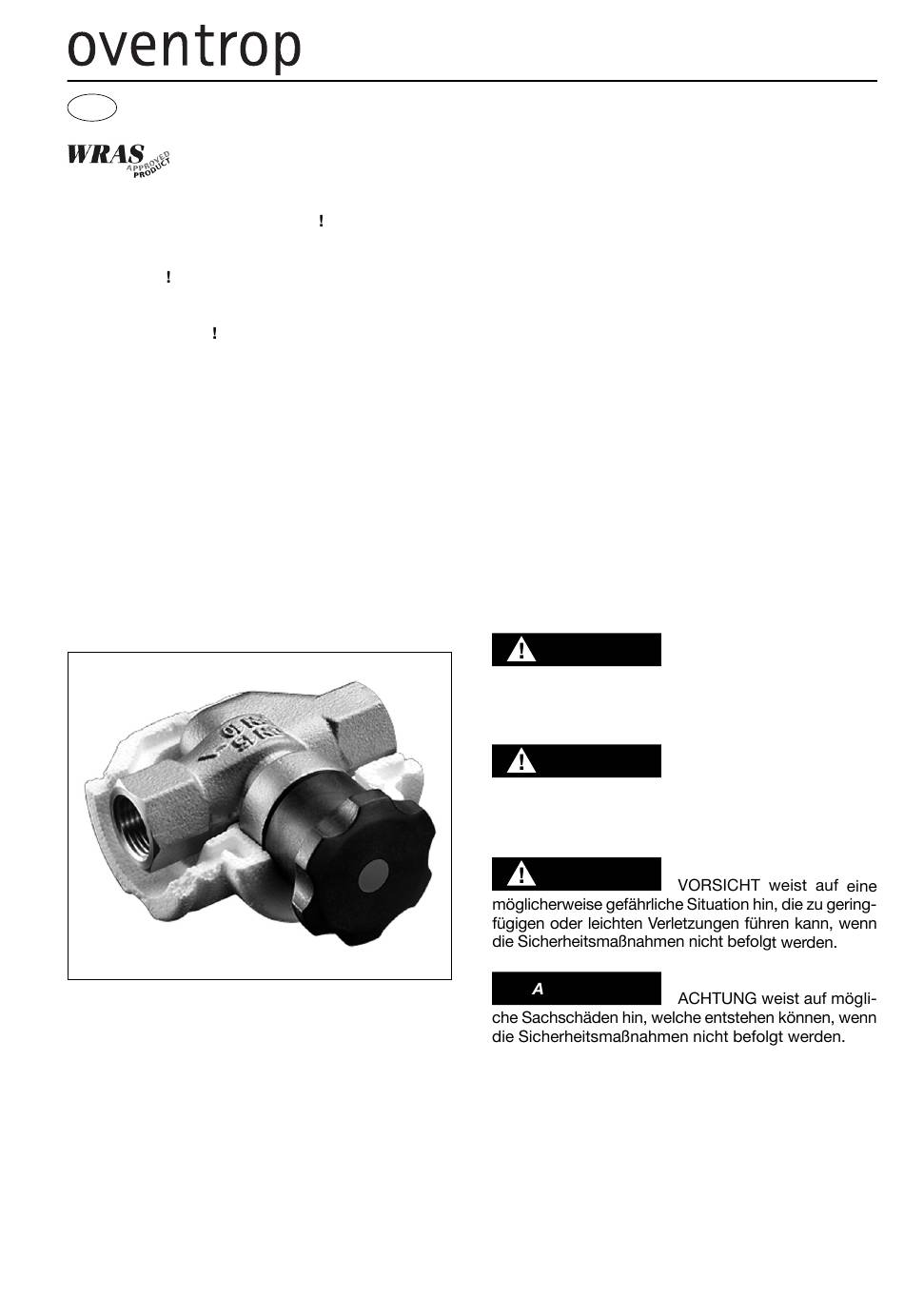 oventrop

WRAS APPROVED PRODUCT

!

!

!

!

!

! VORSICHT weist auf eine möglicherweise gefährliche Situation hin, die zu geringfügigen oder leichten Verletzungen führen kann, wenn die Sicherheitsmaßnahmen nicht befolgt werden.

A ACHTUNG weist auf mögliche Sachschäden hin, welche entstehen können, wenn die Sicherheitsmaßnahmen nicht befolgt werden.